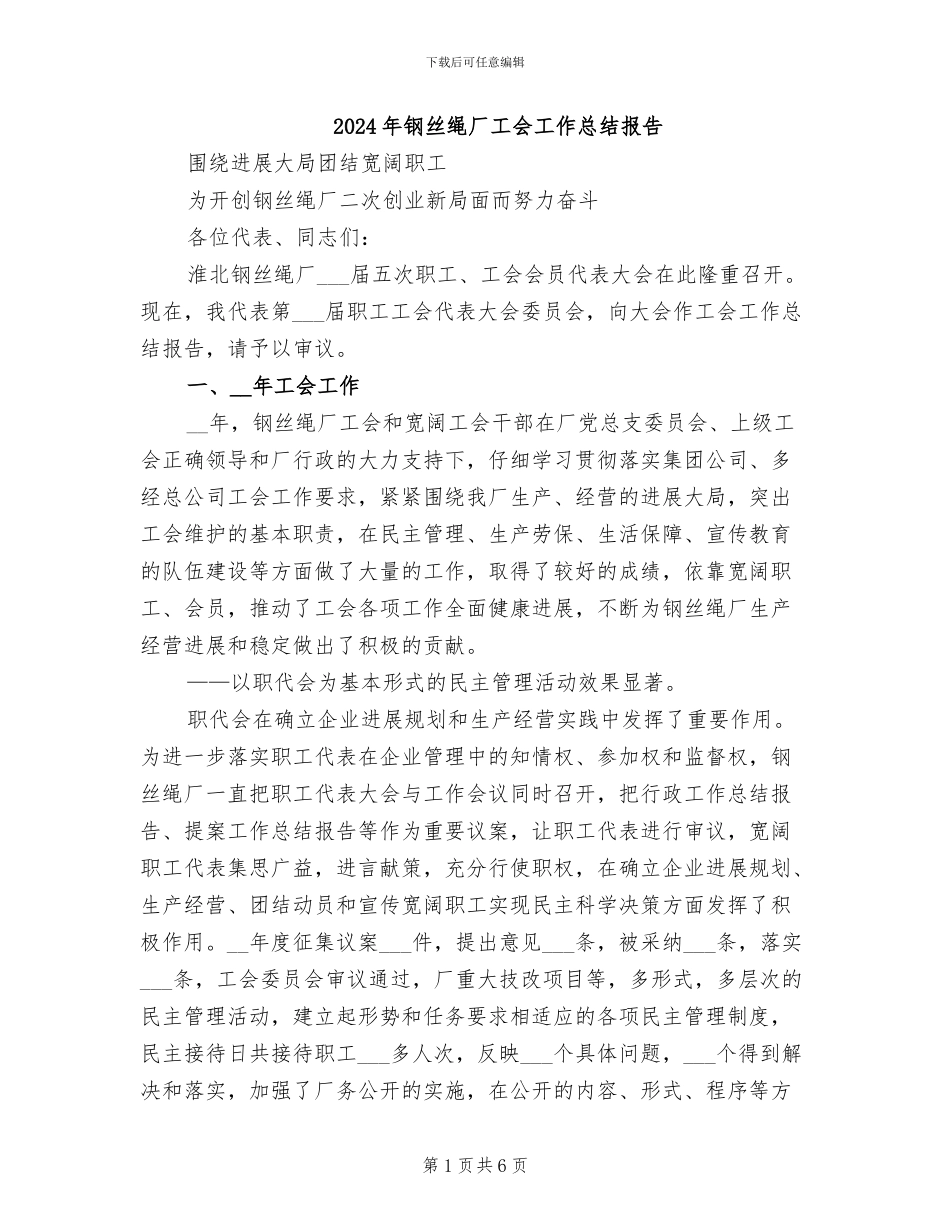 下载后可任意编辑

2024年钢丝绳厂工会工作总结报告

围绕进展大局团结宽阔职工

为开创钢丝绳厂二次创业新局面而努力奋斗

各位代表、同志们：

淮北钢丝绳厂___届五次职工、工会会员代表大会在此隆重召开。现在，我代表第___届职工工会代表大会委员会，向大会作工会工作总结报告，请予以审议。

一、__年工会工作

__年，钢丝绳厂工会和宽阔工会干部在厂党总支委员会、上级工会正确领导和厂行政的大力支持下，仔细学习贯彻落实集团公司、多经总公司工会工作要求，紧紧围绕我厂生产、经营的进展大局，突出工会维护的基本职责，在民主管理、生产劳保、生活保障、宣传教育的队伍建设等方面做了大量的工作，取得了较好的成绩，依靠宽阔职工、会员，推动了工会各项工作全面健康进展，不断为钢丝绳厂生产经营进展和稳定做出了积极的贡献。

——以职代会为基本形式的民主管理活动效果显著。

职代会在确立企业进展规划和生产经营实践中发挥了重要作用。为进一步落实职工代表在企业管理中的知情权、参加权和监督权，钢丝绳厂一直把职工代表大会与工作会议同时召开，把行政工作总结报告、提案工作总结报告等作为重要议案，让职工代表进行审议，宽阔职工代表集思广益，进言献策，充分行使职权，在确立企业进展规划、生产经营、团结动员和宣传宽阔职工实现民主科学决策方面发挥了积极作用。__年度征集议案___件，提出意见___条，被采纳___条，落实___条，工会委员会审议通过，厂重大技改项目等，多形式，多层次的民主管理活动，建立起形势和任务要求相适应的各项民主管理制度，民主接待日共接待职工___多人次，反映___个具体问题，___个得到解决和落实，加强了厂务公开的实施，在公开的内容、形式、程序等方

第1页共6页